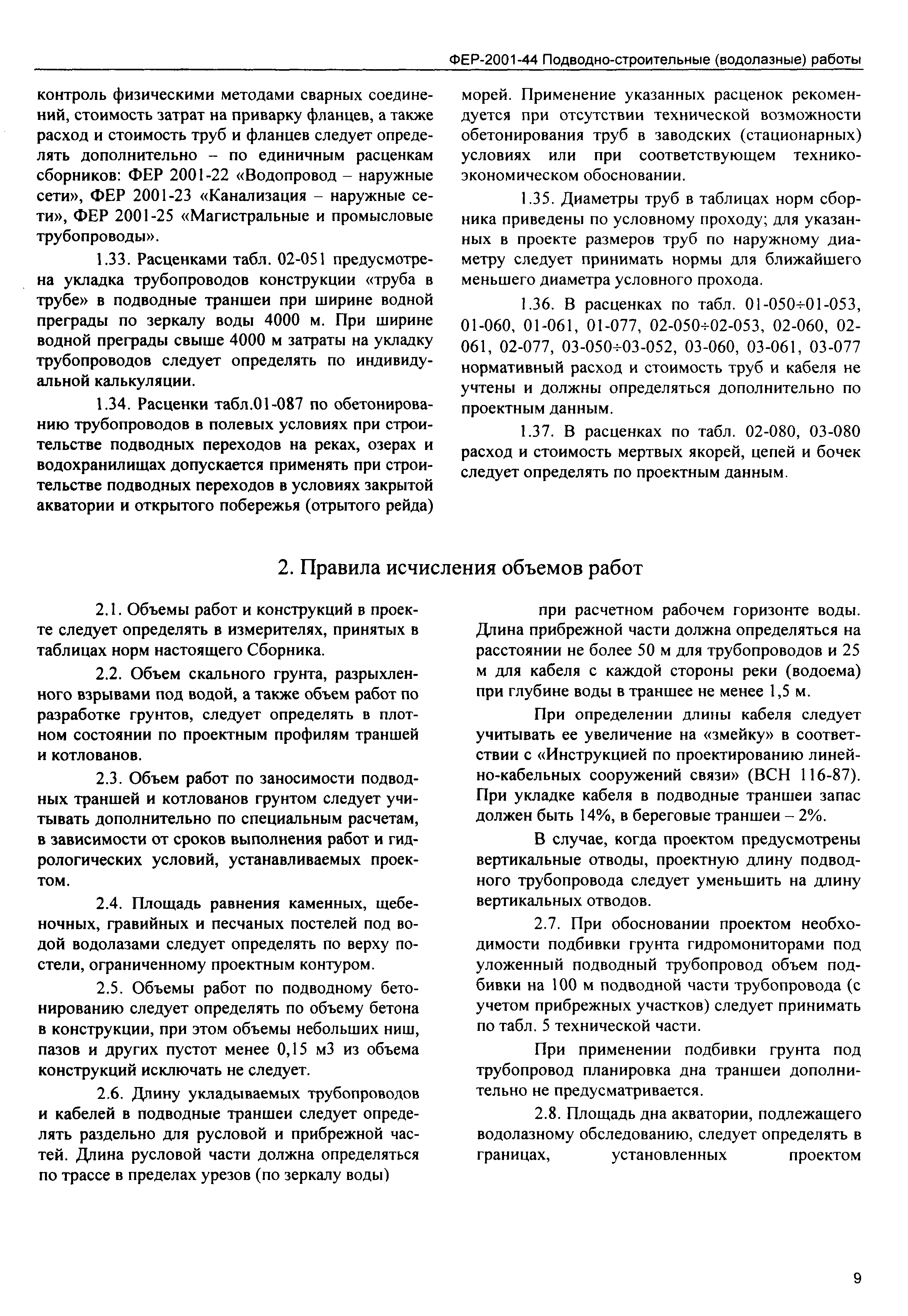 ФЕР-2001-44 Подводно-строительные (водолазные) работы

контроль физическими методами сварных соединений, стоимость затрат на приварку фланцев, а также расход и стоимость труб и фланцев следует определять дополнительно – по единичным расценкам сборников: ФЕР 2001-22 «Водопровод – наружные сети», ФЕР 2001-23 «Канализация – наружные сети», ФЕР 2001-25 «Магистральные и промысловые трубопроводы».

1.33. Расценками табл. 02-051 предусмотрена укладка трубопроводов конструкции «труба в трубе» в подводные траншеи при ширине водной преграды по зеркалу воды 4000 м. При ширине водной преграды свыше 4000 м затраты на укладку трубопроводов следует определять по индивидуальной калькуляции.

1.34. Расценки табл.01-087 по обетонированию трубопроводов в полевых условиях при строительстве подводных переходов на реках, озерах и водохранилищах допускается применять при строительстве подводных переходов в условиях закрытой акватории и открытого побережья (отрытого рейда) морей. Применение указанных расценок рекомендуется при отсутствии технической возможности обетонирования труб в заводских (стационарных) условиях или при соответствующем технико-экономическом обосновании.

1.35. Диаметры труб в таблицах норм сборника приведены по условному проходу; для указанных в проекте размеров труб по наружному диаметру следует принимать нормы для ближайшего меньшего диаметра условного прохода.

1.36. В расценках по табл. 01-050÷01-053, 01-060, 01-061, 01-077, 02-050÷02-053, 02-060, 02-061, 02-077, 03-050÷03-052, 03-060, 03-061, 03-077 нормативный расход и стоимость труб и кабеля не учтены и должны определяться дополнительно по проектным данным.

1.37. В расценках по табл. 02-080, 03-080 расход и стоимость мертвых якорей, цепей и бочек следует определять по проектным данным.

2. Правила исчисления объемов работ

2.1. Объемы работ и конструкций в проекте следует определять в измерителях, принятых в таблицах норм настоящего Сборника.

2.2. Объем скального грунта, разрыхленного взрывами под водой, а также объем работ по разработке грунтов, следует определять в плотном состоянии по проектным профилям траншей и котлованов.

2.3. Объем работ по заносимости подводных траншей и котлованов грунтом следует учитывать дополнительно по специальным расчетам, в зависимости от сроков выполнения работ и гидрологических условий, устанавливаемых проектом.

2.4. Площадь равнения каменных, щебеночных, гравийных и песчаных постелей под водой водолазами следует определять по верху постели, ограниченному проектным контуром.

2.5. Объемы работ по подводному бетонированию следует определять по объему бетона в конструкции, при этом объемы небольших ниш, пазов и других пустот менее 0,15 м3 из объема конструкций исключать не следует.

2.6. Длину укладываемых трубопроводов и кабелей в подводные траншеи следует определять раздельно для русловой и прибрежной частей. Длина русловой части должна определяться по трассе в пределах урезов (по зеркалу воды) при расчетном рабочем горизонте воды. Длина прибрежной части должна определяться на расстоянии не более 50 м для трубопроводов и 25 м для кабеля с каждой стороны реки (водоема) при глубине воды в траншее не менее 1,5 м.

При определении длины кабеля следует учитывать ее увеличение на «змейку» в соответствии с «Инструкцией по проектированию линейно-кабельных сооружений связи» (ВСН 116-87). При укладке кабеля в подводные траншеи запас должен быть 14%, в береговые траншеи – 2%.

В случае, когда проектом предусмотрены вертикальные отводы, проектную длину подводного трубопровода следует уменьшить на длину вертикальных отводов.

2.7. При обосновании проектом необходимости подбивки грунта гидромониторами под уложенный подводный трубопровод объем подбивки на 100 м подводной части трубопровода (с учетом прибрежных участков) следует принимать по табл. 5 технической части.

При применении подбивки грунта под трубопровод планировка дна траншеи дополнительно не предусматривается.

2.8. Площадь дна акватории, подлежащего водолазному обследованию, следует определять в границах, установленных проектом

9